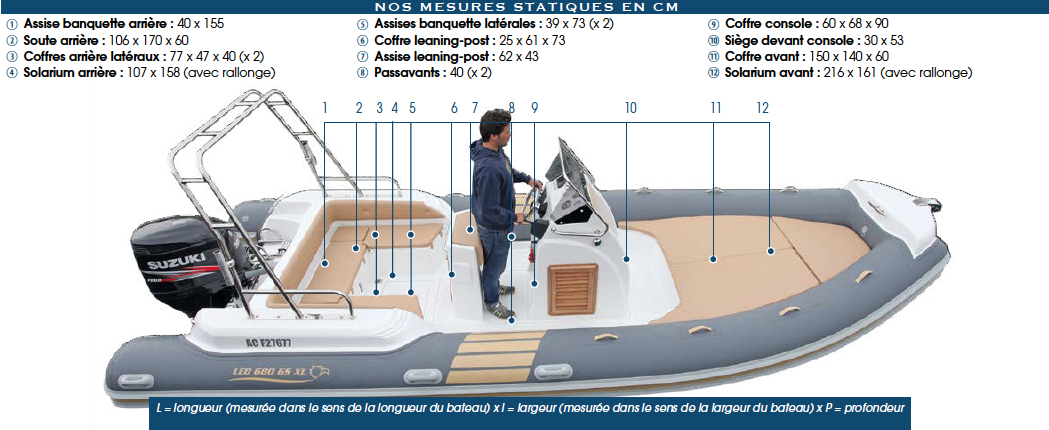 NOS MESURES STATIQUES EN CM

① Assise banquette arrière : 40 x 155
② Soute arrière : 106 x 170 x 60
③ Coffres arrière latéraux : 77 x 47 x 40 (x 2)
④ Solarium arrière : 107 x 158 (avec rallonge)

⑤ Assises banquette latérales : 39 x 73 (x 2)
⑥ Coffre leaning-post : 25 x 61 x 73
⑦ Assise leaning-post : 62 x 43
⑧ Passavants : 40 (x 2)

⑨ Coffre console : 60 x 68 x 90
⑩ Siège devant console : 30 x 53
⑪ Coffre avant : 150 x 140 x 60
⑫ Solarium avant : 216 x 161 (avec rallonge)

1 2 3 4 5 6 7 8 9 10 11 12

SUZUKI

AC F21677

LEO 680 GS XL

L = longueur (mesurée dans le sens de la longueur du bateau) x l = largeur (mesurée dans le sens de la largeur du bateau) x P = profondeur